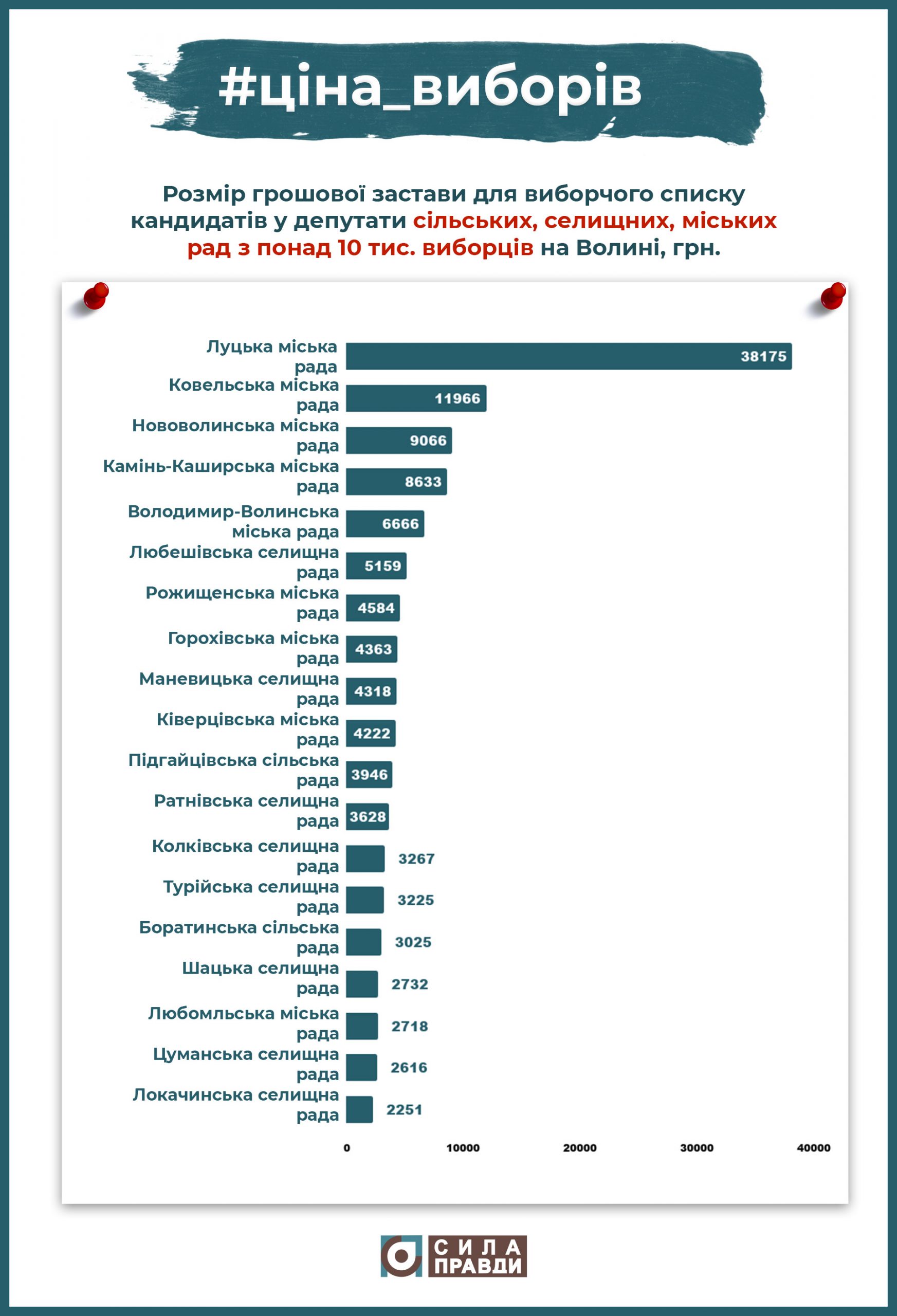 #ціна_виборів

Розмір грошової застави для виборчого списку кандидатів у депутати сільських, селищних, міських рад з понад 10 тис. виборців на Волині, грн.

Луцька міська рада 38175
Ковельська міська рада 11966
Нововолинська міська рада 9066
Камінь-Каширська міська рада 8633
Володимир-Волинська міська рада 6666
Любешівська селищна рада 5159
Рожищенська міська рада 4584
Горохівська міська рада 4363
Маневицька селищна рада 4318
Ківерцівська міська рада 4222
Підгайцівська сільська рада 3946
Ратнівська селищна рада 3628
Колківська селищна рада 3267
Турійська селищна рада 3225
Боратинська сільська рада 3025
Шацька селищна рада 2732
Любомльська міська рада 2718
Цуманська селищна рада 2616
Локачинська селищна рада 2251

0 10000 20000 30000 40000

СИЛА ПРАВДИ